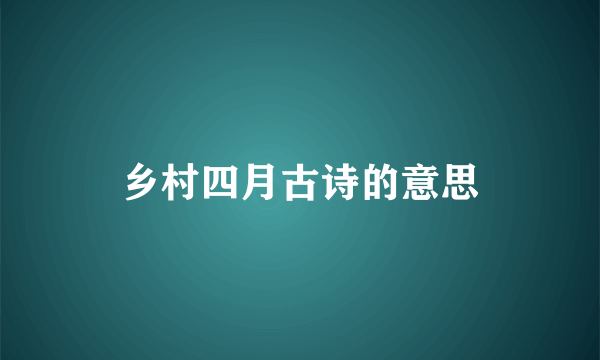 乡村四月古诗的意思